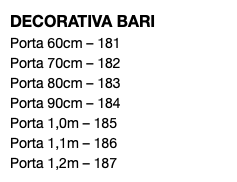 DECORATIVA BARI

Porta 60cm – 181
Porta 70cm – 182
Porta 80cm – 183
Porta 90cm – 184
Porta 1,0m – 185
Porta 1,1m – 186
Porta 1,2m – 187